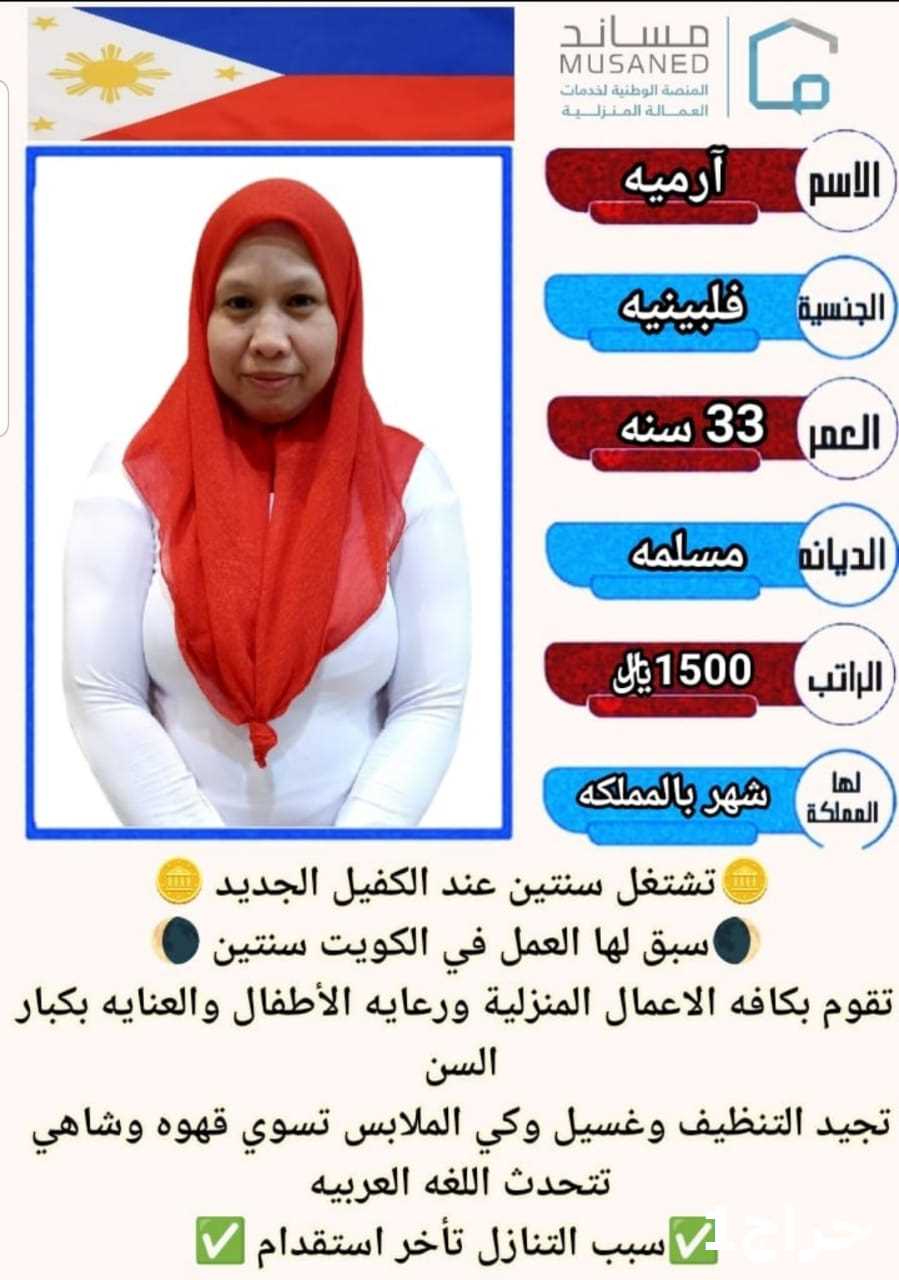 مساند
MUSANED
المنصة الوطنية لخدمات
العمالة المنزلية

الاسم
آرميه

الجنسية
فلبينيه

العمر
33 سنه

الديانه
مسلمه

الراتب
1500 ريال

لها المملكة
شهر بالمملكه

تشتغل سنتين عند الكفيل الجديد

سبق لها العمل في الكويت سنتين

تقوم بكافه الاعمال المنزلية ورعايه الأطفال والعنايه بكبار السن

تجيد التنظيف وغسيل وكي الملابس تسوي قهوه وشاهي

تتحدث اللغه العربيه

✅سبب التنازل تأخر استقدام ✅

حراج